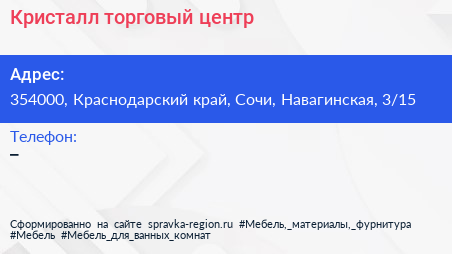 Кристалл торговый центр

Адрес:

354000, Краснодарский край, Сочи, Навагинская, 3/15

Телефон:

–

Сформированно на сайте spravka-region.ru #Мебель,_материалы,_фурнитура #Мебель #Мебель_для_ванных_комнат